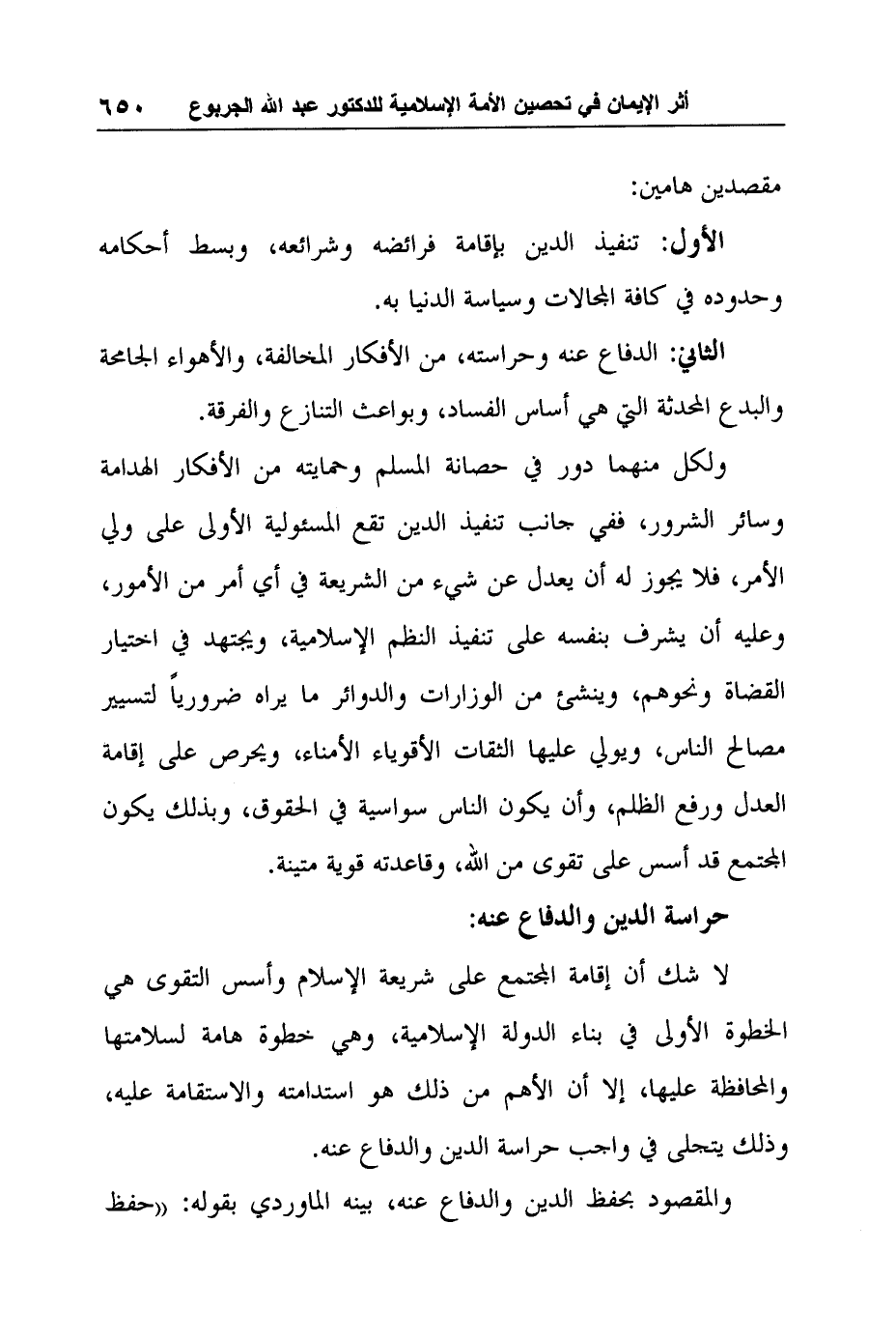 أثر الإيمان في تحصين الأمة الإسلامية للدكتور عبد الله الجربوع ٦٥٠

مقصدين هامين:

الأول: تنفيذ الدين بإقامة فرائضه وشرائعه، وبسط أحكامه وحدوده في كافة المجالات وسياسة الدنيا به.

الثاني: الدفاع عنه وحراسته، من الأفكار المخالفة، والأهواء الجامحة والبدع المحدثة التي هي أساس الفساد، وبواعث التنازع والفرقة.

ولكل منهما دور في حصانة المسلم وحمايته من الأفكار الهدامة وسائر الشرور، ففي جانب تنفيذ الدين تقع المسئولية الأولى على ولي الأمر، فلا يجوز له أن يعدل عن شيء من الشريعة في أي أمر من الأمور، وعليه أن يشرف بنفسه على تنفيذ النظم الإسلامية، ويجتهد في اختيار القضاة ونحوهم، وينشئ من الوزارات والدوائر ما يراه ضرورياً لتسيير مصالح الناس، ويولي عليها الثقات الأقوياء الأمناء، ويحرص على إقامة العدل ورفع الظلم، وأن يكون الناس سواسية في الحقوق، وبذلك يكون المجتمع قد أسس على تقوى من الله، وقاعدته قوية متينة.

حراسة الدين والدفاع عنه:

لا شك أن إقامة المجتمع على شريعة الإسلام وأسس التقوى هي الخطوة الأولى في بناء الدولة الإسلامية، وهي خطوة هامة لسلامتها والمحافظة عليها، إلا أن الأهم من ذلك هو استدامته والاستقامة عليه، وذلك يتجلى في واجب حراسة الدين والدفاع عنه.

والمقصود بحفظ الدين والدفاع عنه، بينه الماوردي بقوله: «حفظ